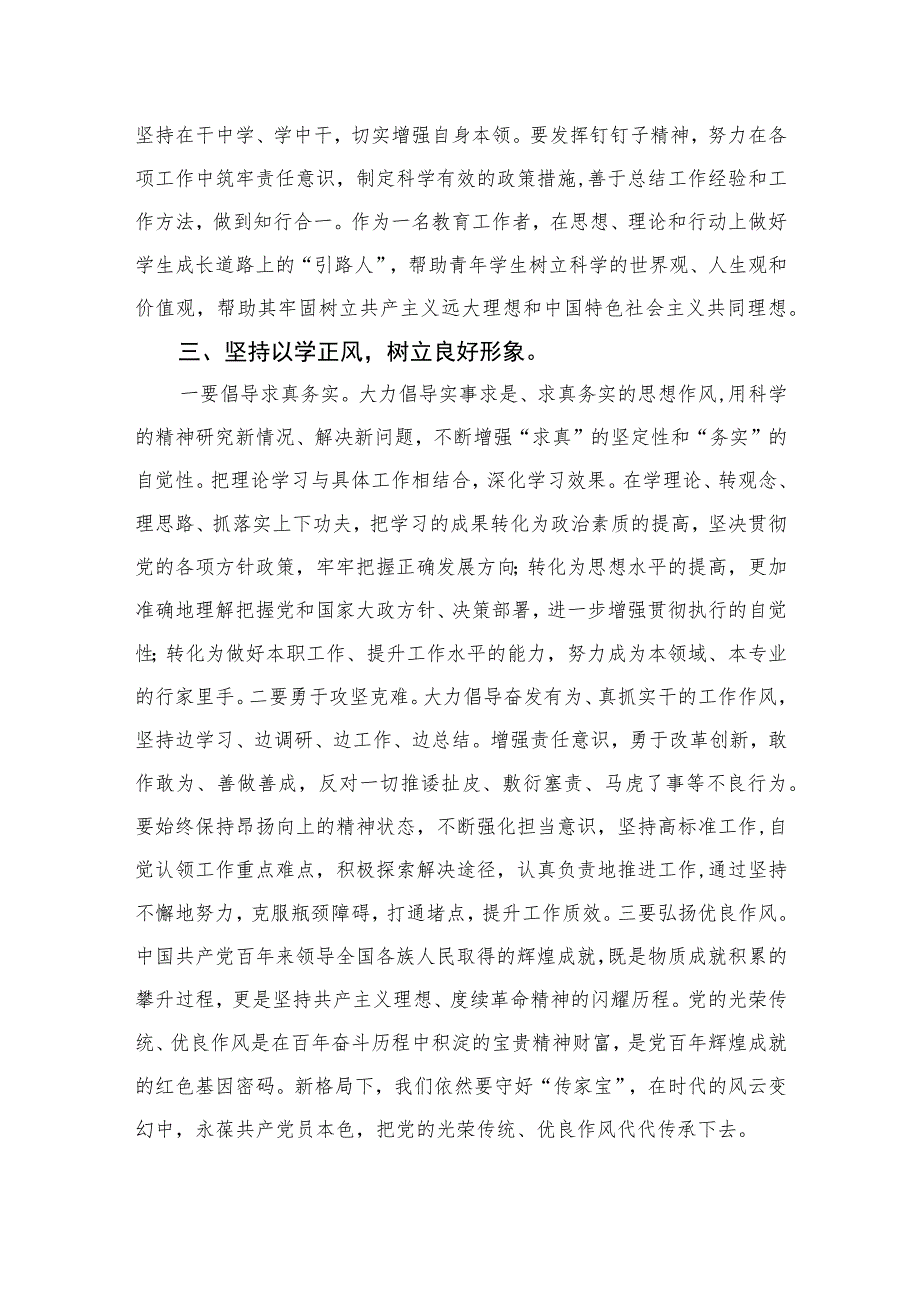 坚持在干中学、学中干，切实增强自身本领。要发挥钉钉子精神，努力在各项工作中筑牢责任意识，制定科学有效的政策措施，善于总结工作经验和工作方法，做到知行合一。作为一名教育工作者，在思想、理论和行动上做好学生成长道路上的“引路人”，帮助青年学生树立科学的世界观、人生观和价值观，帮助其牢固树立共产主义远大理想和中国特色社会主义共同理想。

三、坚持以学正风，树立良好形象。

一要倡导求真务实。大力倡导实事求是、求真务实的思想作风，用科学的精神研究新情况、解决新问题，不断增强“求真”的坚定性和“务实”的自觉性。把理论学习与具体工作相结合，深化学习效果。在学理论、转观念、理思路、抓落实上下功夫，把学习的成果转化为政治素质的提高，坚决贯彻党的各项方针政策，牢牢把握正确发展方向；转化为思想水平的提高，更加准确地理解把握党和国家大政方针、决策部署，进一步增强贯彻执行的自觉性；转化为做好本职工作、提升工作水平的能力，努力成为本领域、本专业的行家里手。二要勇于攻坚克难。大力倡导奋发有为、真抓实干的工作作风，坚持边学习、边调研、边工作、边总结。增强责任意识，勇于改革创新，敢作敢为、善做善成，反对一切推诿扯皮、敷衍塞责、马虎了事等不良行为。要始终保持昂扬向上的精神状态，不断强化担当意识，坚持高标准工作，自觉认领工作重点难点，积极探索解决途径，认真负责地推进工作，通过坚持不懈地努力，克服瓶颈障碍，打通堵点，提升工作质效。三要弘扬优良作风。中国共产党百年来领导全国各族人民取得的辉煌成就，既是物质成就积累的攀升过程，更是坚持共产主义理想、度续革命精神的闪耀历程。党的光荣传统、优良作风是在百年奋斗历程中积淀的宝贵精神财富，是党百年辉煌成就的红色基因密码。新格局下，我们依然要守好“传家宝”，在时代的风云变幻中，永葆共产党员本色，把党的光荣传统、优良作风代代传承下去。